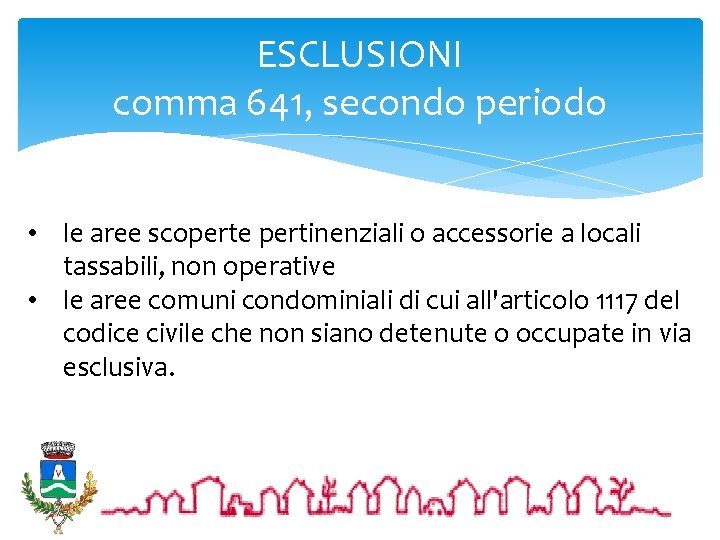 ESCLUSIONI
comma 641, secondo periodo

• le aree scoperte pertinenziali o accessorie a locali tassabili, non operative
• le aree comuni condominiali di cui all'articolo 1117 del codice civile che non siano detenute o occupate in via esclusiva.